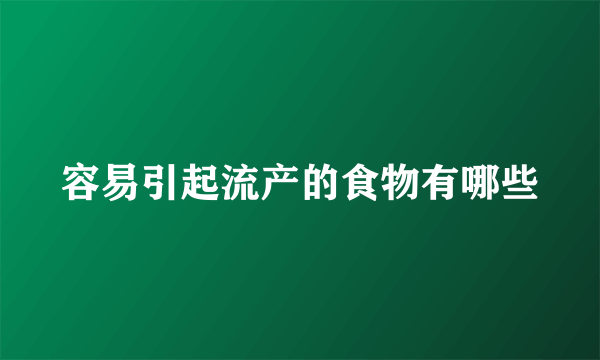 容易引起流产的食物有哪些